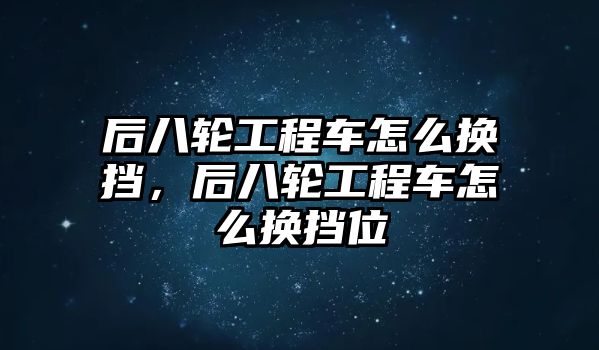 后八轮工程车怎么换挡，后八轮工程车怎么换挡位